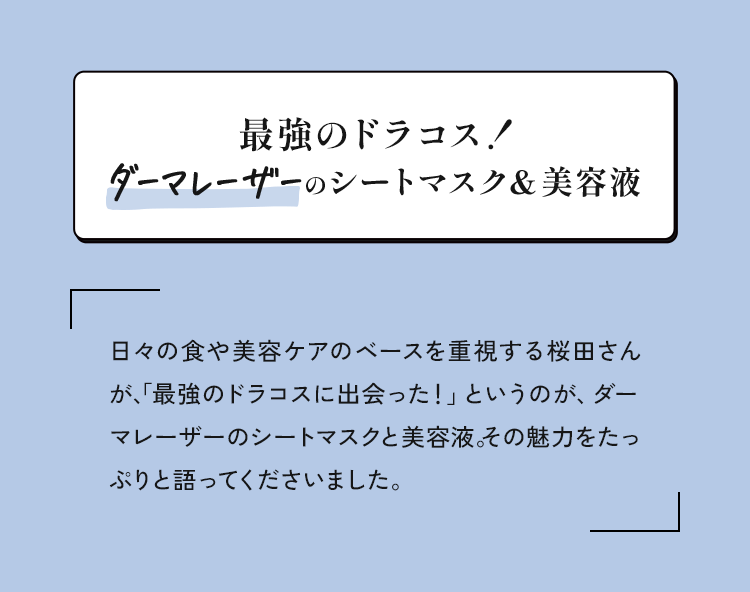 最強のドラコス！
ダーマレーザーのシートマスク＆美容液

日々の食や美容ケアのベースを重視する桜田さんが、「最強のドラコスに出会った！」というのが、ダーマレーザーのシートマスクと美容液。その魅力をたっぷりと語ってくださいました。